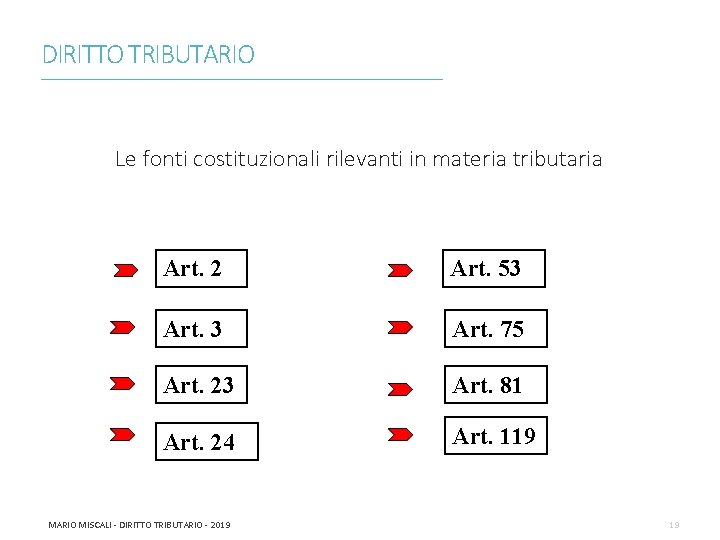 DIRITTO TRIBUTARIO

Le fonti costituzionali rilevanti in materia tributaria

Art. 2

Art. 3

Art. 23

Art. 24

Art. 53

Art. 75

Art. 81

Art. 119

MARIO MISCALI - DIRITTO TRIBUTARIO - 2019

19